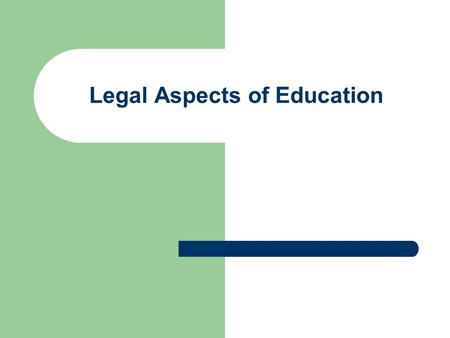 Legal Aspects of Education